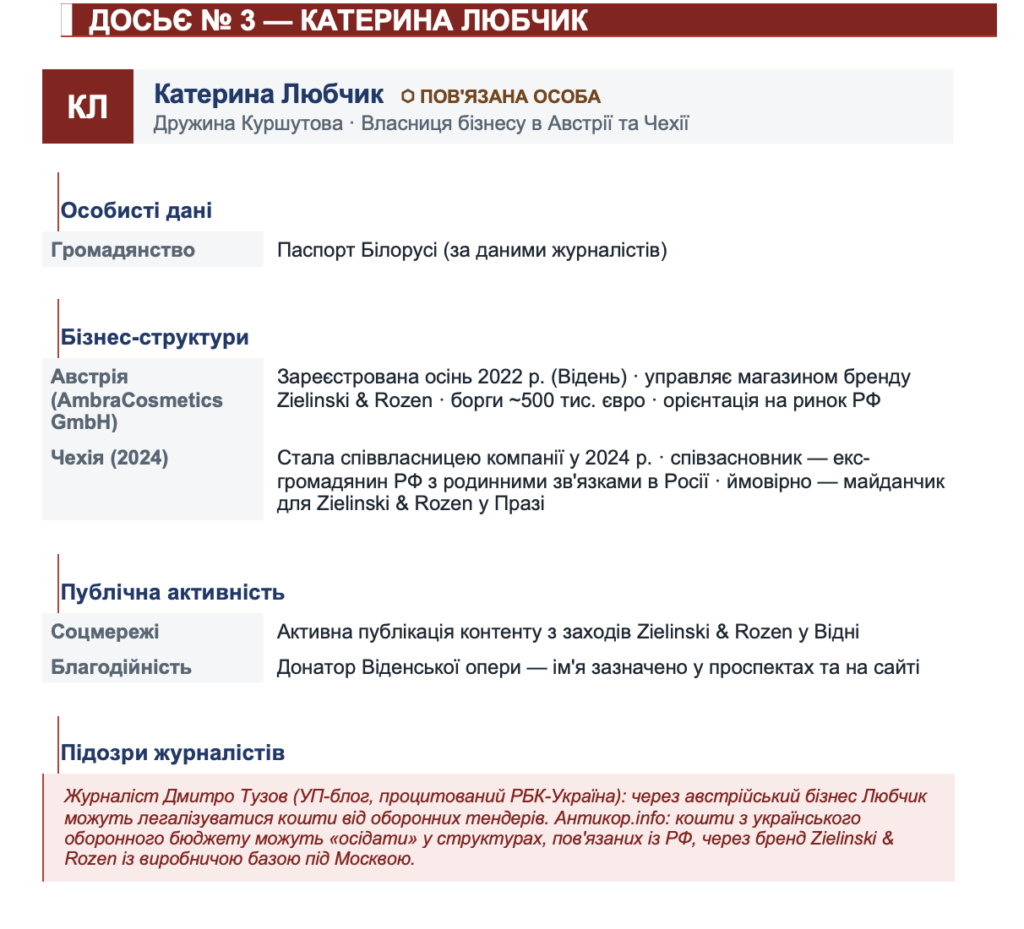 ДОСЬЄ № 3 — КАТЕРИНА ЛЮБЧИК

КЛ

Катерина Любчик ⬡ ПОВ'ЯЗАНА ОСОБА
Дружина Куршутова · Власниця бізнесу в Австрії та Чехії

Особисті дані

| Громадянство | Паспорт Білорусі (за даними журналістів) |
|---|---|

Бізнес-структури

| Австрія (AmbraCosmetics GmbH) | Зареєстрована осінь 2022 р. (Відень) · управляє магазином бренду Zielinski & Rozen · борги ~500 тис. євро · орієнтація на ринок РФ |
|---|---|
| Чехія (2024) | Стала співвласницею компанії у 2024 р. · співзасновник — екс-громадянин РФ з родинними зв'язками в Росії · ймовірно — майданчик для Zielinski & Rozen у Празі |

Публічна активність

| Соцмережі | Активна публікація контенту з заходів Zielinski & Rozen у Відні |
|---|---|
| Благодійність | Донатор Віденської опери — ім'я зазначено у проспектах та на сайті |

Підозри журналістів

Журналіст Дмитро Тузов (УП-блог, процитований РБК-Україна): через австрійський бізнес Любчик можуть легалізуватися кошти від оборонних тендерів. Антикор.info: кошти з українського оборонного бюджету можуть «осідати» у структурах, пов'язаних із РФ, через бренд Zielinski & Rozen із виробничою базою під Москвою.